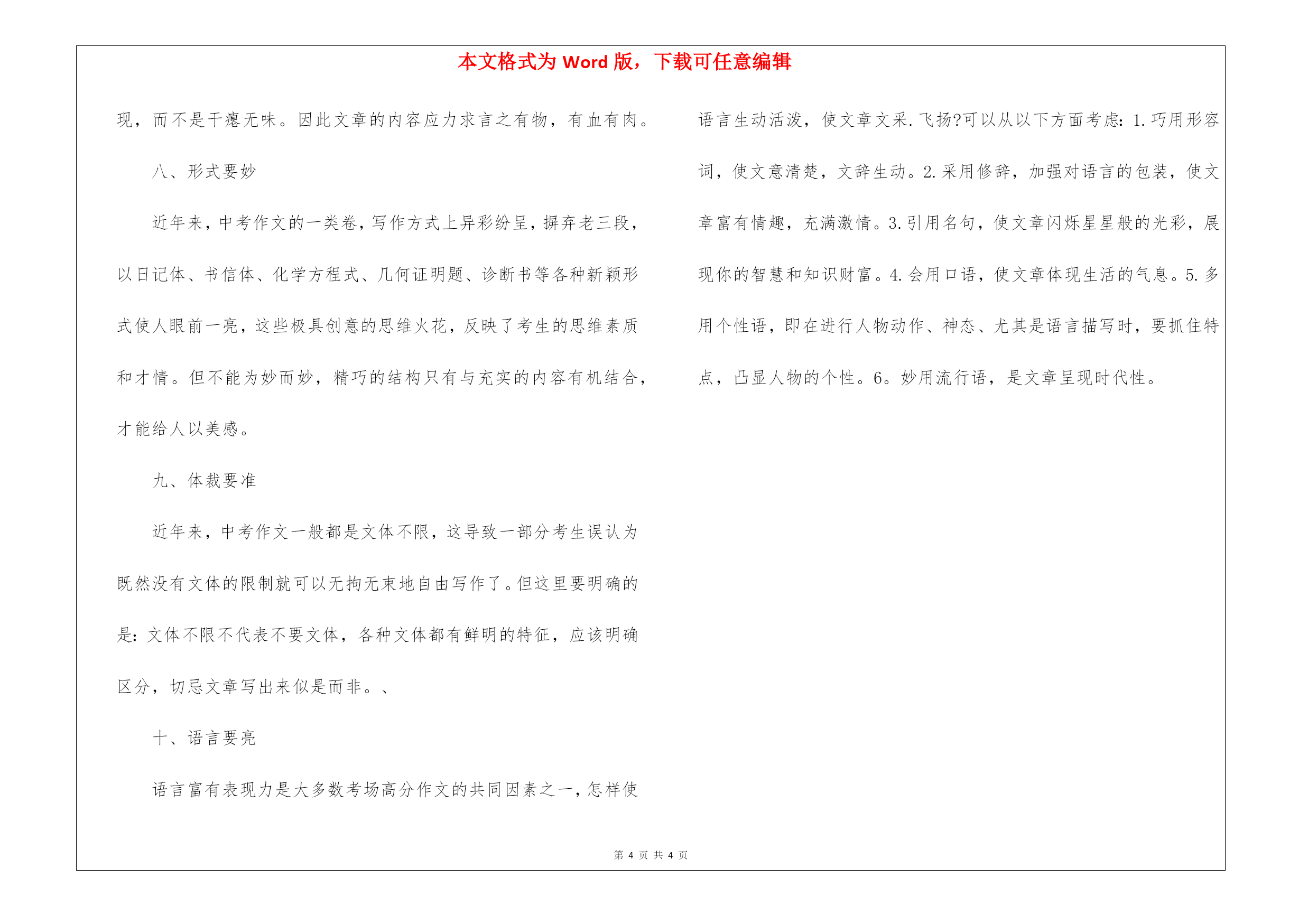 本文格式为 Word 版，下载可任意编辑

现，而不是干瘪无味。因此文章的内容应力求言之有物，有血有肉。

八、形式要妙

近年来，中考作文的一类卷，写作方式上异彩纷呈，摒弃老三段，以日记体、书信体、化学方程式、几何证明题、诊断书等各种新颖形式使人眼前一亮，这些极具创意的思维火花，反映了考生的思维素质和才情。但不能为妙而妙，精巧的结构只有与充实的内容有机结合，才能给人以美感。

九、体裁要准

近年来，中考作文一般都是文体不限，这导致一部分考生误认为既然没有文体的限制就可以无拘无束地自由写作了。但这里要明确的是：文体不限不代表不要文体，各种文体都有鲜明的特征，应该明确区分，切忌文章写出来似是而非。、

十、语言要亮

语言富有表现力是大多数考场高分作文的共同因素之一，怎样使语言生动活泼，使文章文采.飞扬?可以从以下方面考虑：1.巧用形容词，使文意清楚，文辞生动。2.采用修辞，加强对语言的包装，使文章富有情趣，充满激情。3.引用名句，使文章闪烁星星般的光彩，展现你的智慧和知识财富。4.会用口语，使文章体现生活的气息。5.多用个性语，即在进行人物动作、神态、尤其是语言描写时，要抓住特点，凸显人物的个性。6。妙用流行语，是文章呈现时代性。

第 4 页 共 4 页